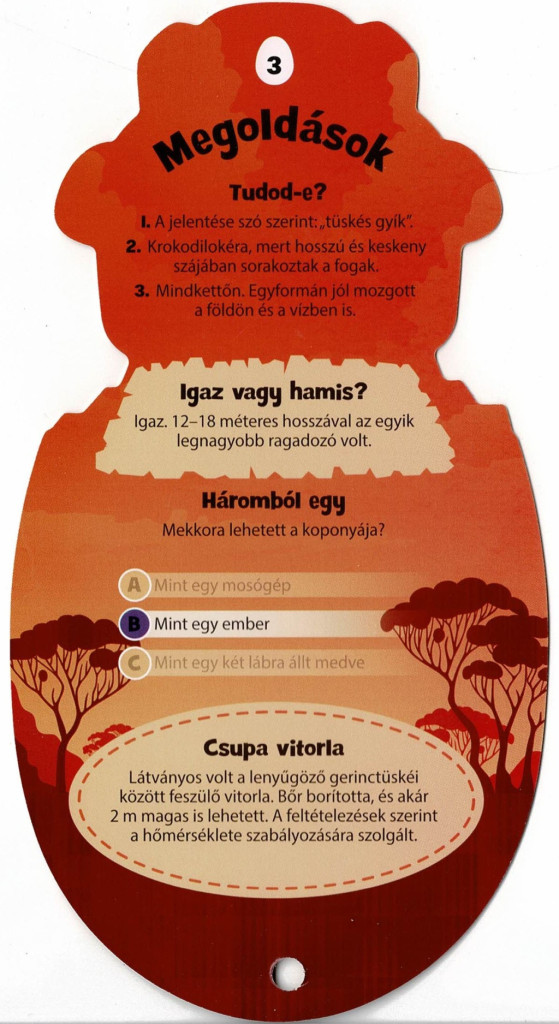 3

Megoldások

Tudod-e?

1. A jelentése szó szerint: „tüskés gyík".

2. Krokodilokéra, mert hosszú és keskeny szájában sorakoztak a fogak.

3. Mindkettőn. Egyformán jól mozgott a földön és a vízben is.

Igaz vagy hamis?

Igaz. 12–18 méteres hosszával az egyik legnagyobb ragadozó volt.

Háromból egy

Mekkora lehetett a koponyája?

A Mint egy mosógép

B Mint egy ember

C Mint egy két lábra állt medve

Csupa vitorla

Látványos volt a lenyűgöző gerinctüskéi között feszülő vitorla. Bőr borította, és akár 2 m magas is lehetett. A feltételezések szerint a hőmérséklete szabályozására szolgált.